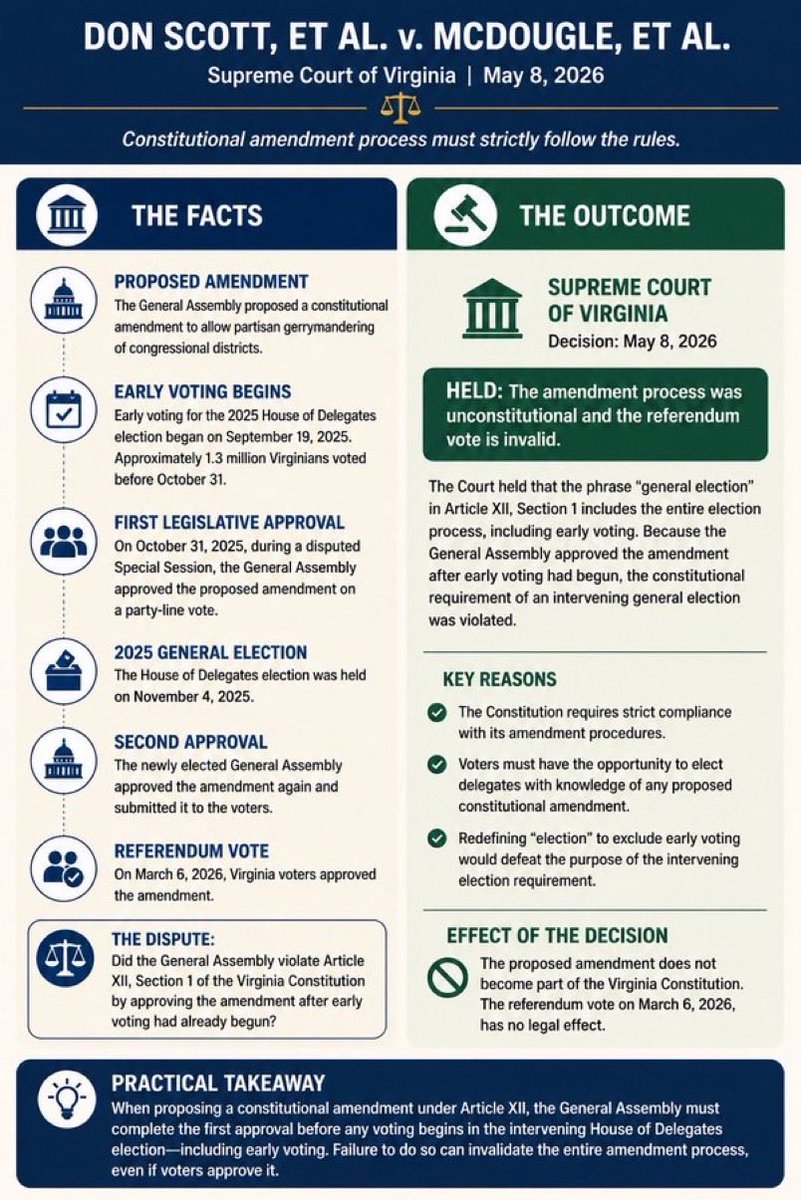 DON SCOTT, ET AL. v. MCDOUGLE, ET AL.

Supreme Court of Virginia | May 8, 2026

Constitutional amendment process must strictly follow the rules.

THE FACTS

PROPOSED AMENDMENT
The General Assembly proposed a constitutional amendment to allow partisan gerrymandering of congressional districts.

EARLY VOTING BEGINS
Early voting for the 2025 House of Delegates election began on September 19, 2025. Approximately 1.3 million Virginians voted before October 31.

FIRST LEGISLATIVE APPROVAL
On October 31, 2025, during a disputed Special Session, the General Assembly approved the proposed amendment on a party-line vote.

2025 GENERAL ELECTION
The House of Delegates election was held on November 4, 2025.

SECOND APPROVAL
The newly elected General Assembly approved the amendment again and submitted it to the voters.

REFERENDUM VOTE
On March 6, 2026, Virginia voters approved the amendment.

THE DISPUTE:
Did the General Assembly violate Article XII, Section 1 of the Virginia Constitution by approving the amendment after early voting had already begun?

THE OUTCOME

SUPREME COURT OF VIRGINIA
Decision: May 8, 2026

HELD: The amendment process was unconstitutional and the referendum vote is invalid.

The Court held that the phrase "general election" in Article XII, Section 1 includes the entire election process, including early voting. Because the General Assembly approved the amendment after early voting had begun, the constitutional requirement of an intervening general election was violated.

KEY REASONS

The Constitution requires strict compliance with its amendment procedures.

Voters must have the opportunity to elect delegates with knowledge of any proposed constitutional amendment.

Redefining "election" to exclude early voting would defeat the purpose of the intervening election requirement.

EFFECT OF THE DECISION

The proposed amendment does not become part of the Virginia Constitution. The referendum vote on March 6, 2026, has no legal effect.

PRACTICAL TAKEAWAY
When proposing a constitutional amendment under Article XII, the General Assembly must complete the first approval before any voting begins in the intervening House of Delegates election—including early voting. Failure to do so can invalidate the entire amendment process, even if voters approve it.